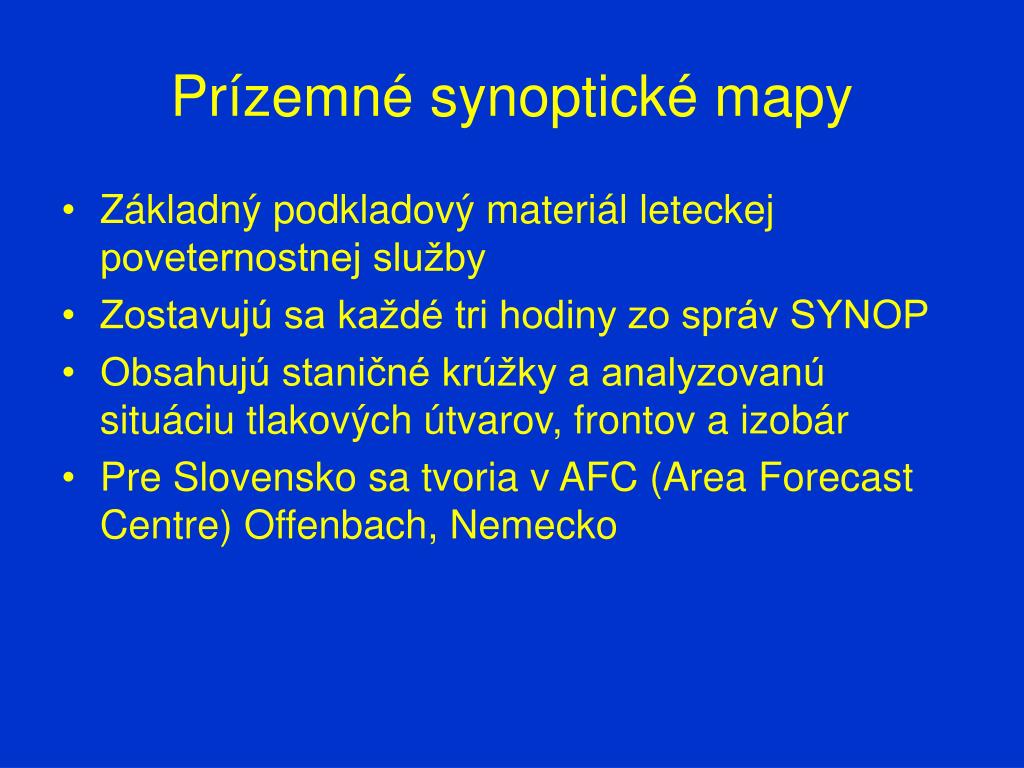 Prízemné synoptické mapy

• Základný podkladový materiál leteckej poveternostnej služby
• Zostavujú sa každé tri hodiny zo správ SYNOP
• Obsahujú staničné krúžky a analyzovanú situáciu tlakových útvarov, frontov a izobár
• Pre Slovensko sa tvoria v AFC (Area Forecast Centre) Offenbach, Nemecko